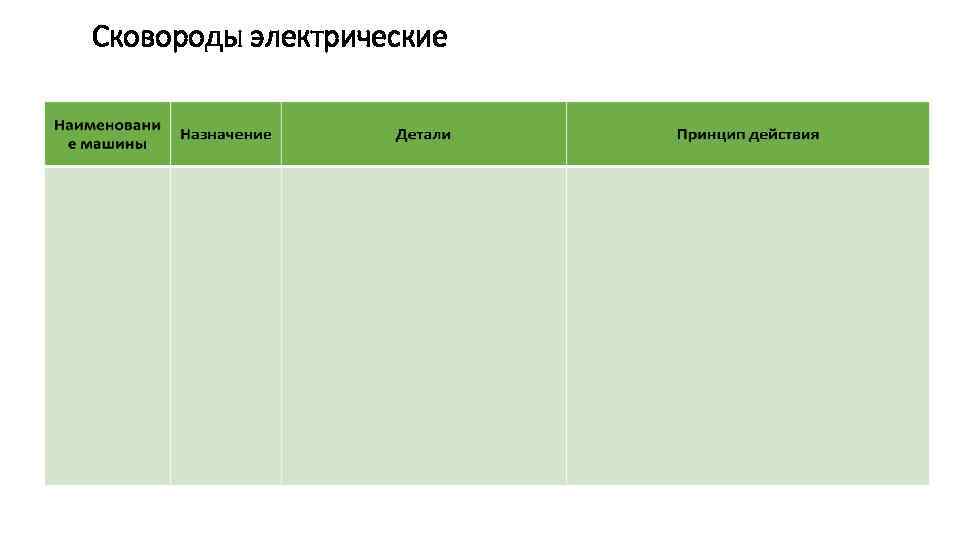 Сковороды электрические

| Наименование машины | Назначение | Детали | Принцип действия |
|---|---|---|---|
| | | | |